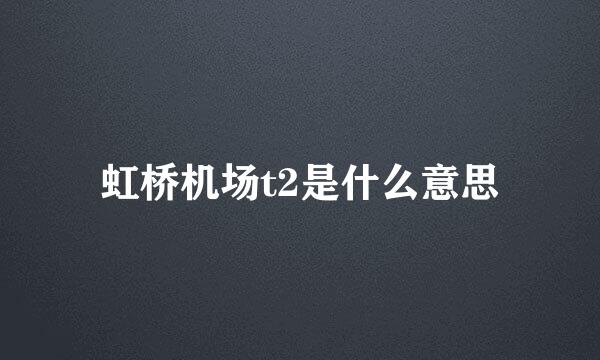 虹桥机场t2是什么意思